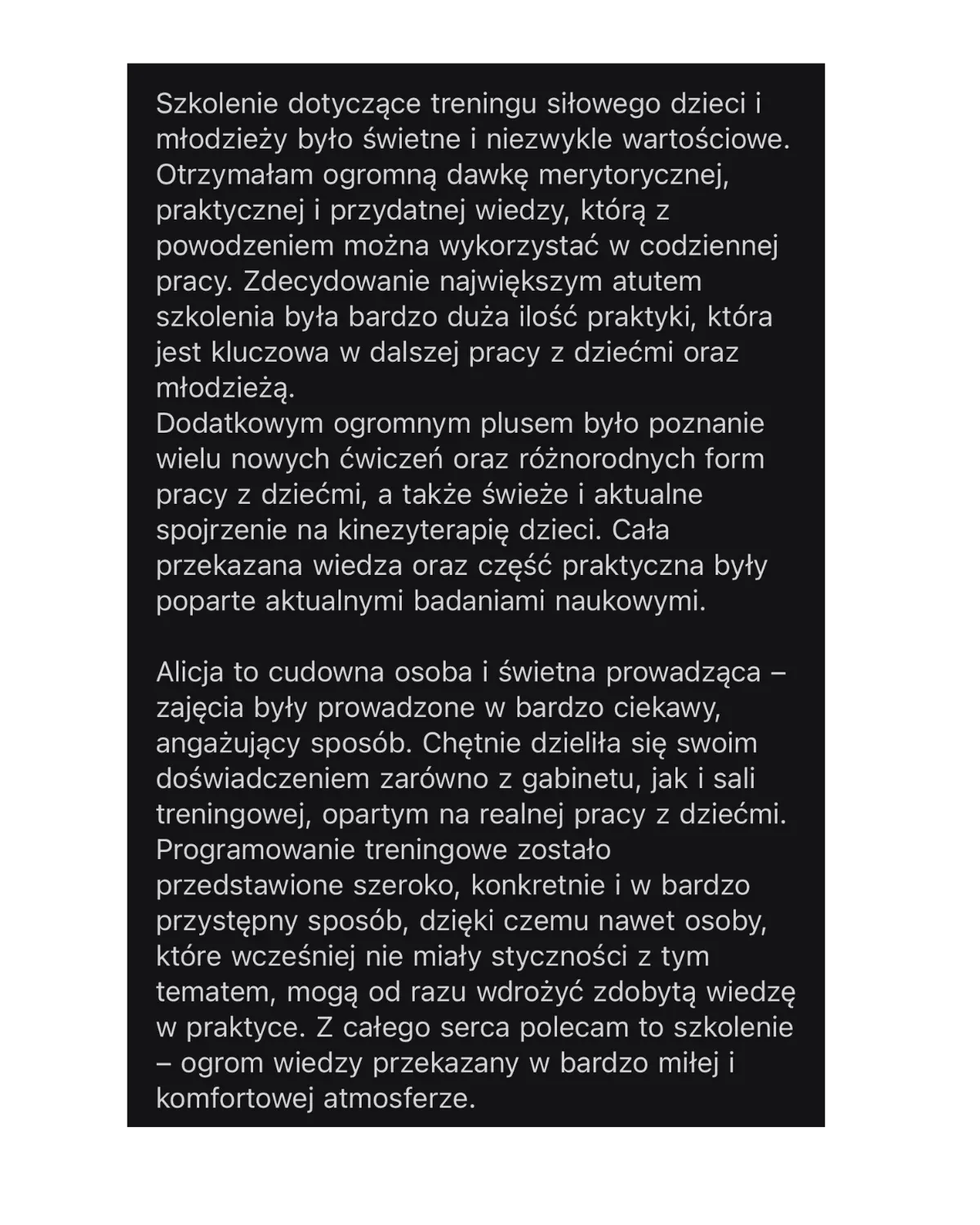 Szkolenie dotyczące treningu siłowego dzieci i młodzieży było świetne i niezwykle wartościowe. Otrzymałam ogromną dawkę merytorycznej, praktycznej i przydatnej wiedzy, którą z powodzeniem można wykorzystać w codziennej pracy. Zdecydowanie największym atutem szkolenia była bardzo duża ilość praktyki, która jest kluczowa w dalszej pracy z dziećmi oraz młodzieżą.
Dodatkowym ogromnym plusem było poznanie wielu nowych ćwiczeń oraz różnorodnych form pracy z dziećmi, a także świeże i aktualne spojrzenie na kinezyterapię dzieci. Cała przekazana wiedza oraz część praktyczna były poparte aktualnymi badaniami naukowymi.

Alicja to cudowna osoba i świetna prowadząca – zajęcia były prowadzone w bardzo ciekawy, angażujący sposób. Chętnie dzieliła się swoim doświadczeniem zarówno z gabinetu, jak i sali treningowej, opartym na realnej pracy z dziećmi. Programowanie treningowe zostało przedstawione szeroko, konkretnie i w bardzo przystępny sposób, dzięki czemu nawet osoby, które wcześniej nie miały styczności z tym tematem, mogą od razu wdrożyć zdobytą wiedzę w praktyce. Z całego serca polecam to szkolenie – ogrom wiedzy przekazany w bardzo miłej i komfortowej atmosferze.